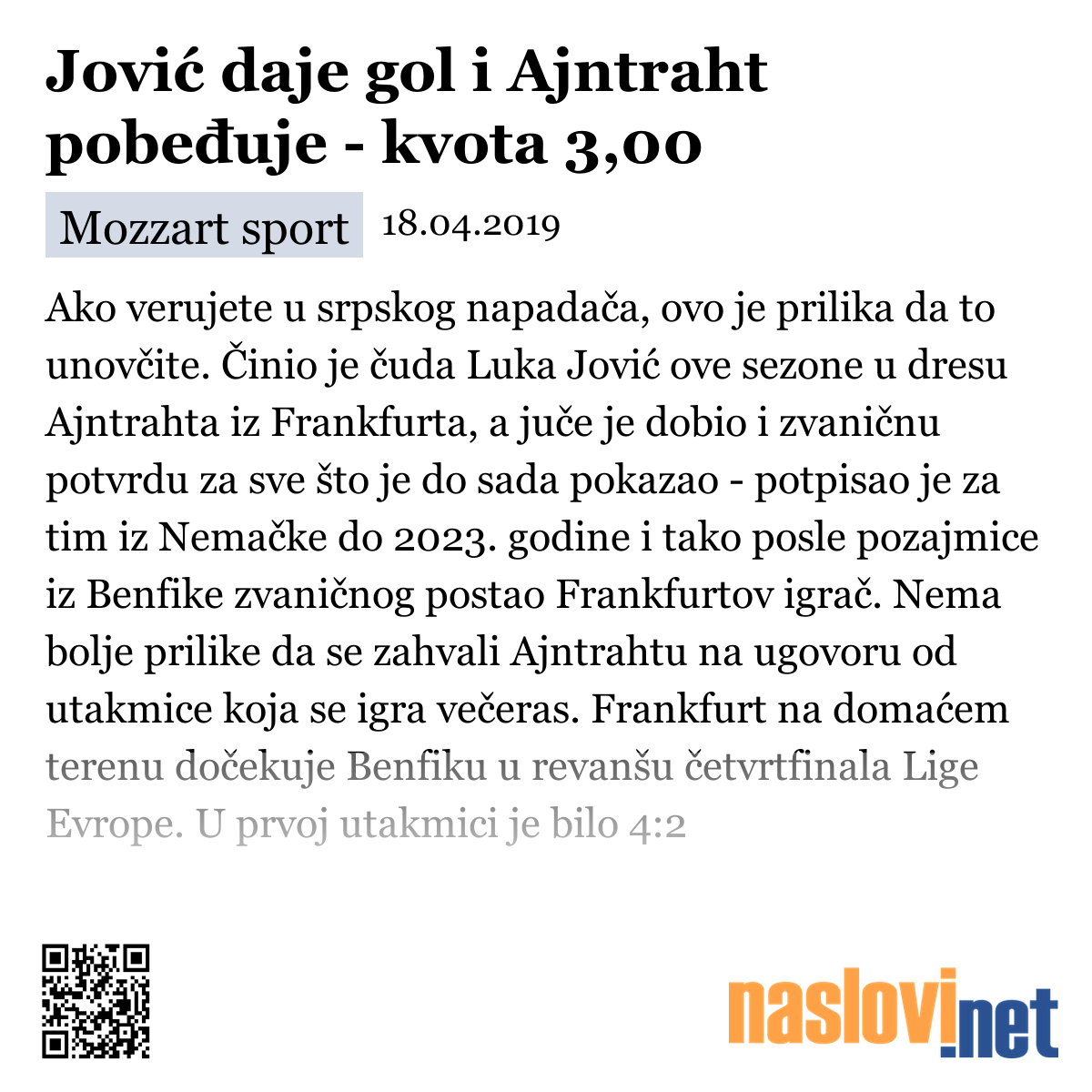 Jović daje gol i Ajntraht pobeđuje - kvota 3,00

Mozzart sport 18.04.2019

Ako verujete u srpskog napadača, ovo je prilika da to unovčite. Činio je čuda Luka Jović ove sezone u dresu Ajntrahta iz Frankfurta, a juče je dobio i zvaničnu potvrdu za sve što je do sada pokazao - potpisao je za tim iz Nemačke do 2023. godine i tako posle pozajmice iz Benfike zvaničnog postao Frankfurtov igrač. Nema bolje prilike da se zahvali Ajntrahtu na ugovoru od utakmice koja se igra večeras. Frankfurt na domaćem terenu dočekuje Benfiku u revanšu četvrtfinala Lige Evrope. U prvoj utakmici je bilo 4:2

naslovi.net